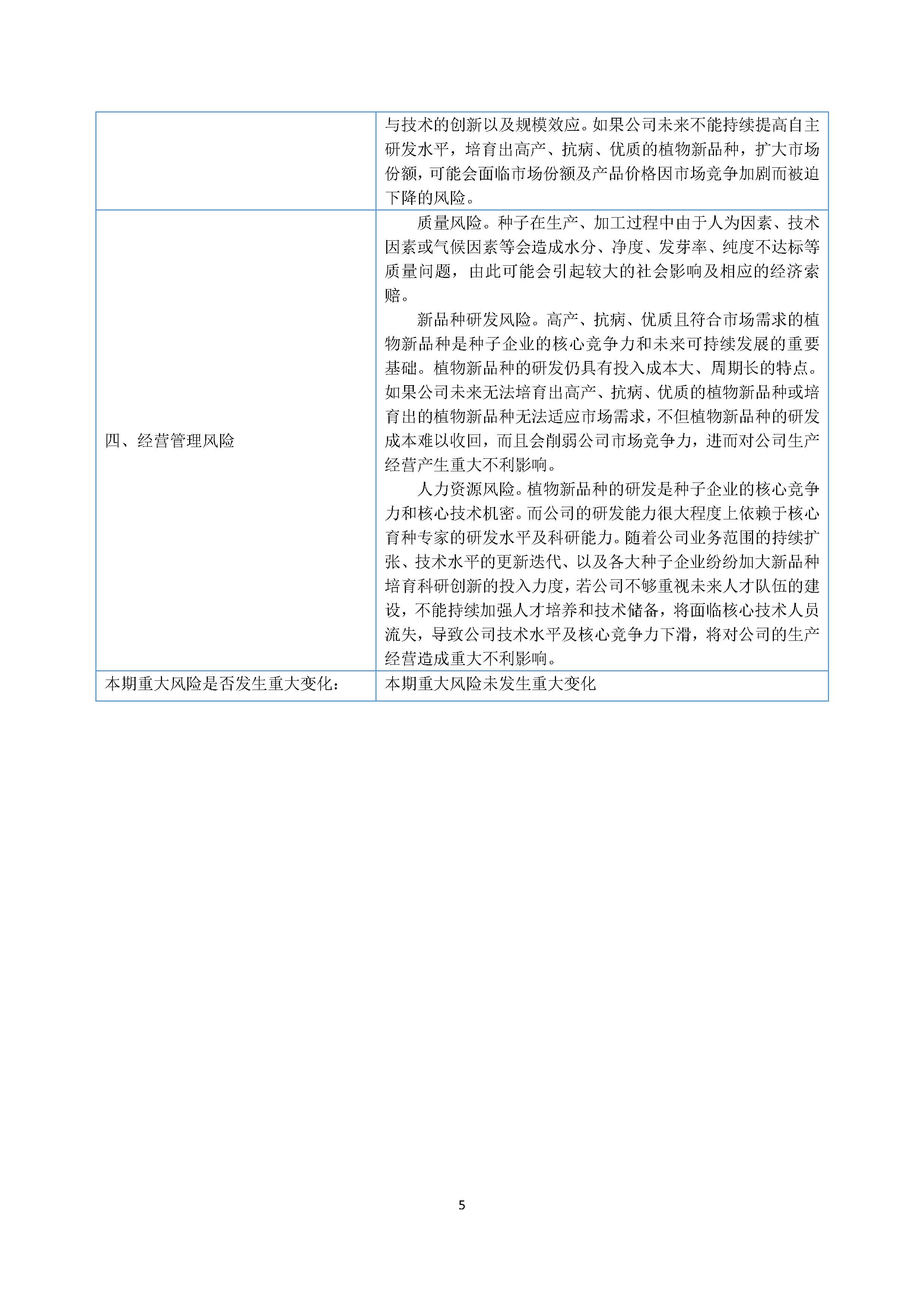 |  |  |
|---|---|
|  | 与技术的创新以及规模效应。如果公司未来不能持续提高自主研发水平，培育出高产、抗病、优质的植物新品种，扩大市场份额，可能会面临市场份额及产品价格因市场竞争加剧而被迫下降的风险。 |
| 四、经营管理风险 | 质量风险。种子在生产、加工过程中由于人为因素、技术因素或气候因素等会造成水分、净度、发芽率、纯度不达标等质量问题，由此可能会引起较大的社会影响及相应的经济索赔。<br>新品种研发风险。高产、抗病、优质且符合市场需求的植物新品种是种子企业的核心竞争力和未来可持续发展的重要基础。植物新品种的研发仍具有投入成本大、周期长的特点。如果公司未来无法培育出高产、抗病、优质的植物新品种或培育出的植物新品种无法适应市场需求，不但植物新品种的研发成本难以收回，而且会削弱公司市场竞争力，进而对公司生产经营产生重大不利影响。<br>人力资源风险。植物新品种的研发是种子企业的核心竞争力和核心技术机密。而公司的研发能力很大程度上依赖于核心育种专家的研发水平及科研能力。随着公司业务范围的持续扩张、技术水平的更新迭代、以及各大种子企业纷纷加大新品种培育科研创新的投入力度，若公司不够重视未来人才队伍的建设，不能持续加强人才培养和技术储备，将面临核心技术人员流失，导致公司技术水平及核心竞争力下滑，将对公司的生产经营造成重大不利影响。 |
| 本期重大风险是否发生重大变化： | 本期重大风险未发生重大变化 |

5